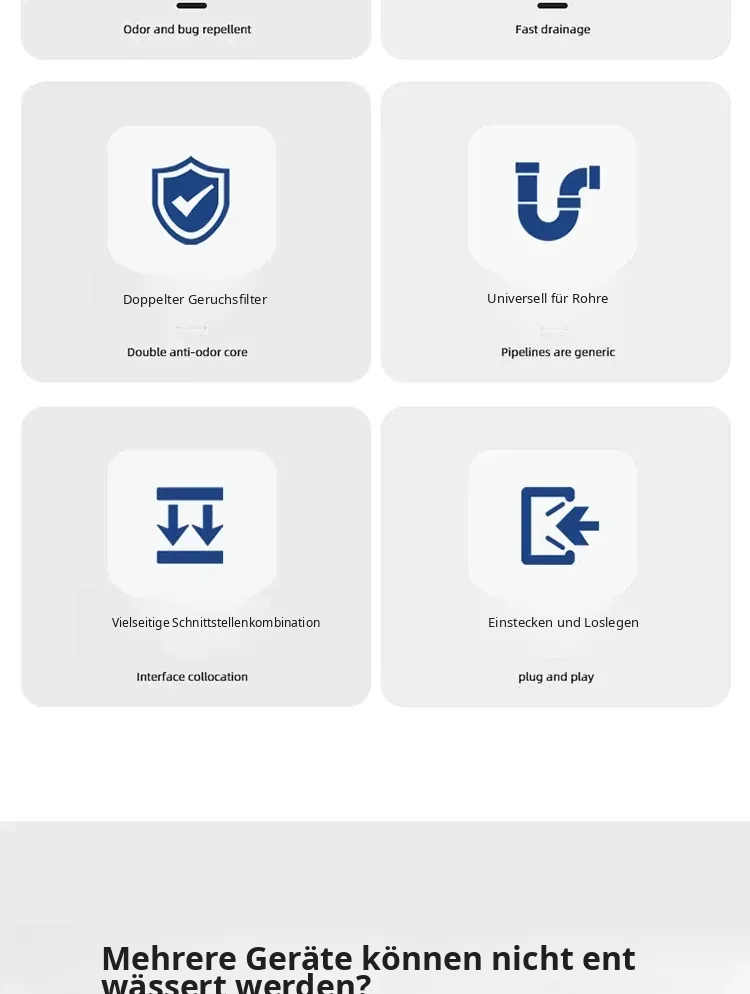 Odor and bug repellent

Fast drainage

Doppelter Geruchsfilter

Double anti-odor core

Universell für Rohre

Pipelines are generic

Vielseitige Schnittstellenkombination

Interface collocation

Einstecken und Loslegen

plug and play

Mehrere Geräte können nicht ent wässert werden?